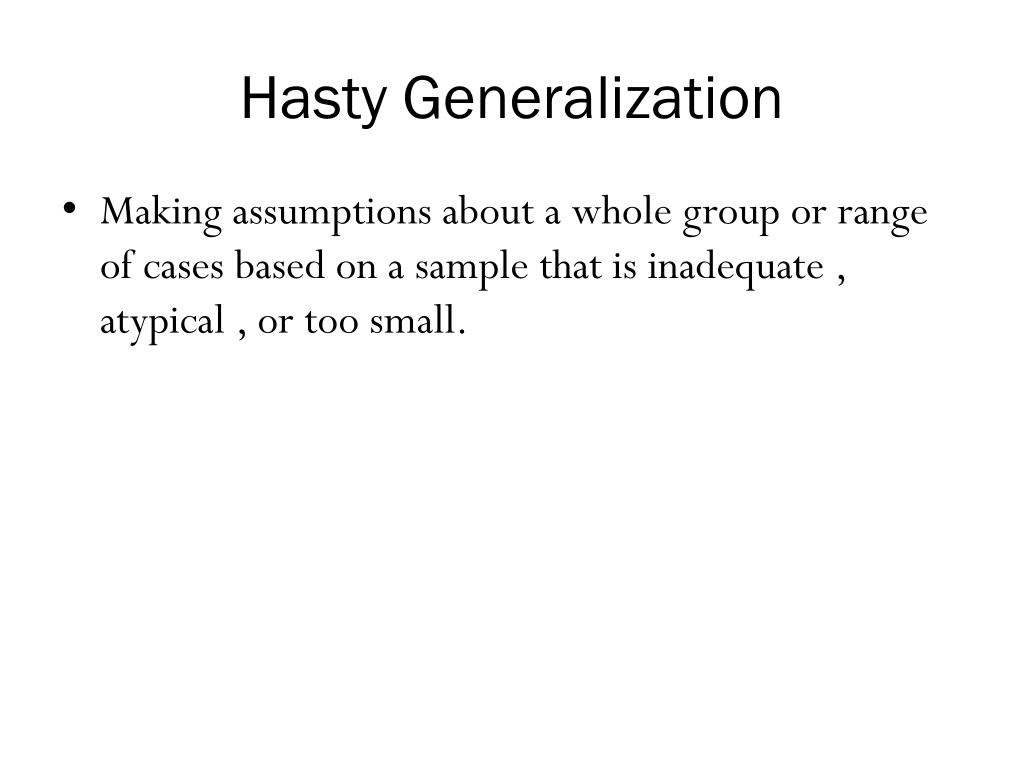 Hasty Generalization

• Making assumptions about a whole group or range of cases based on a sample that is inadequate , atypical , or too small.